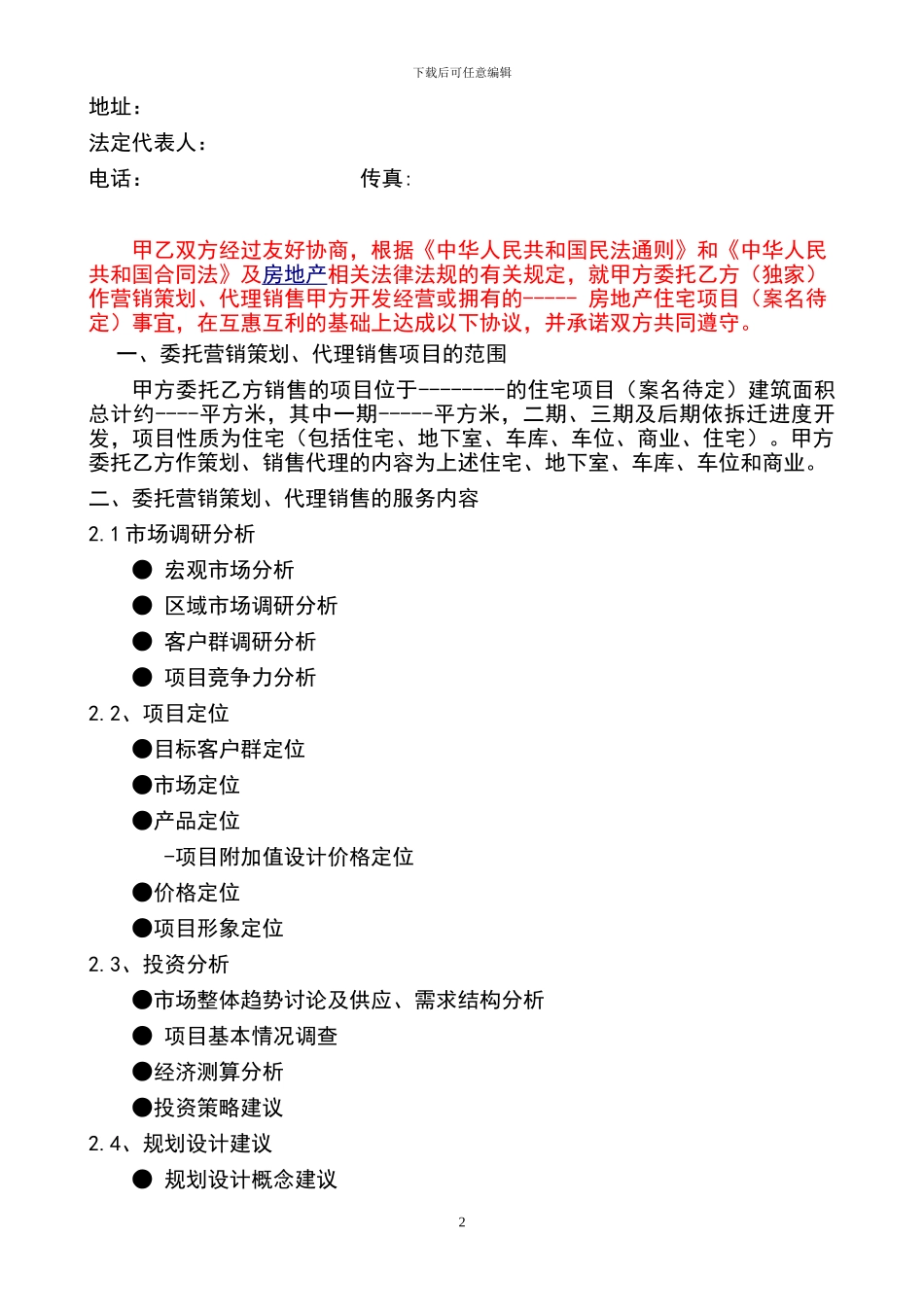 下载后可任意编辑

地址：

法定代表人：

电话：　　　　　　　　　　传真：

甲乙双方经过友好协商，根据《中华人民共和国民法通则》和《中华人民共和国合同法》及房地产相关法律法规的有关规定，就甲方委托乙方（独家）作营销策划、代理销售甲方开发经营或拥有的----- 房地产住宅项目（案名待定）事宜，在互惠互利的基础上达成以下协议，并承诺双方共同遵守。

一、委托营销策划、代理销售项目的范围

甲方委托乙方销售的项目位于--------的住宅项目（案名待定）建筑面积总计约----平方米，其中一期-----平方米，二期、三期及后期依拆迁进度开发，项目性质为住宅（包括住宅、地下室、车库、车位、商业、住宅）。甲方委托乙方作策划、销售代理的内容为上述住宅、地下室、车库、车位和商业。

二、委托营销策划、代理销售的服务内容

2.1 市场调研分析

● 宏观市场分析

● 区域市场调研分析

● 客户群调研分析

● 项目竞争力分析

2.2、项目定位

●目标客户群定位

●市场定位

●产品定位

-项目附加值设计价格定位

●价格定位

●项目形象定位

2.3、投资分析

●市场整体趋势讨论及供应、需求结构分析

● 项目基本情况调查

●经济测算分析

●投资策略建议

2.4、规划设计建议

● 规划设计概念建议

2